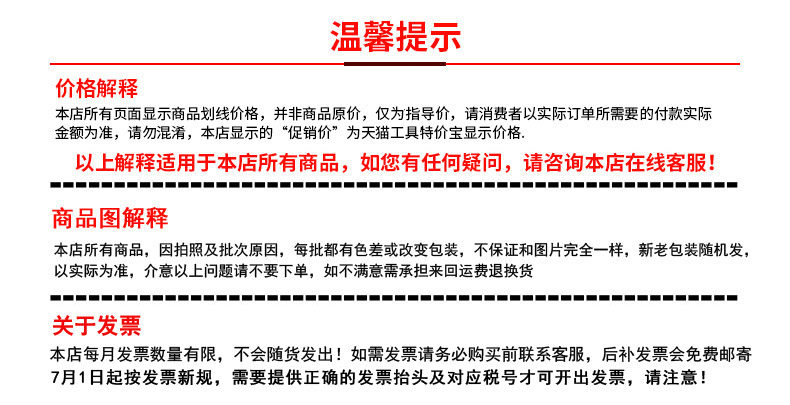 温馨提示

价格解释

本店所有页面显示商品划线价格，并非商品原价，仅为指导价，请消费者以实际订单所需要的付款实际金额为准，请勿混淆，本店显示的“促销价”为天猫工具特价宝显示价格.

以上解释适用于本店所有商品，如您有任何疑问，请咨询本店在线客服！

商品图解释

本店所有商品，因拍照及批次原因，每批都有色差或改变包装，不保证和图片完全一样，新老包装随机发，以实际为准，介意以上问题请不要下单，如不满意需承担来回运费退换货

关于发票

本店每月发票数量有限，不会随货发出！如需发票请务必购买前联系客服，后补发票会免费邮寄

7月1日起按发票新规，需要提供正确的发票抬头及对应税号才可开出发票，请注意！